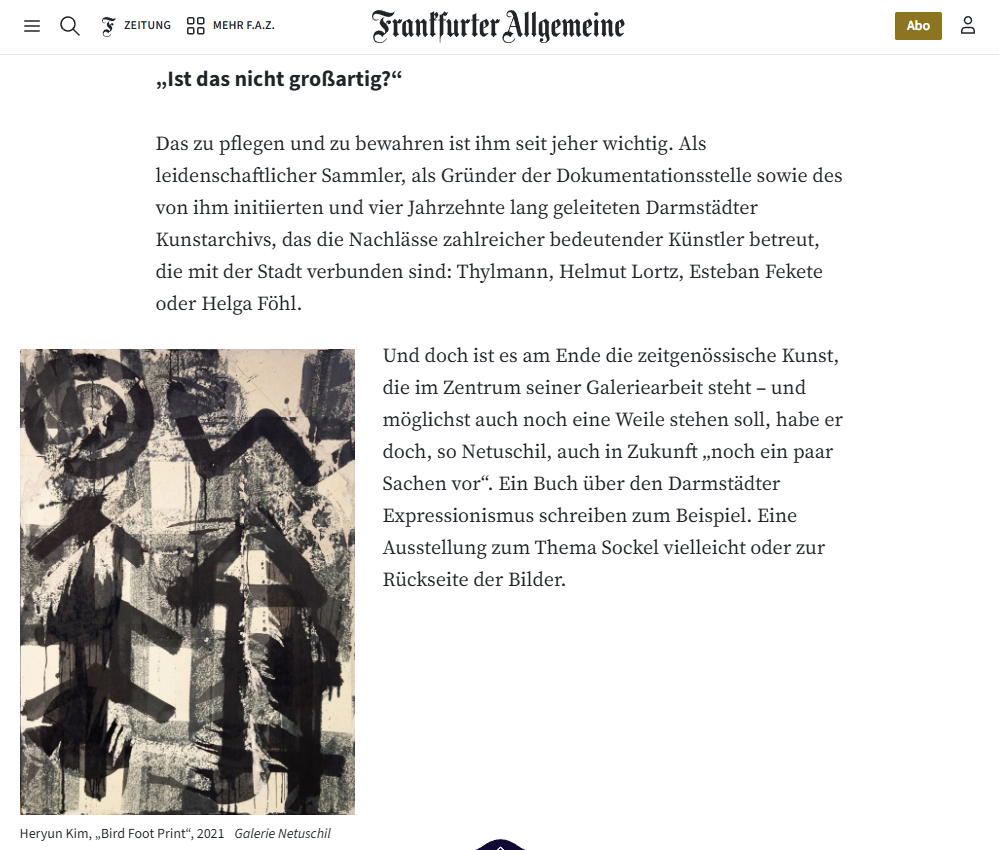 ZEITUNG MEHR F.A.Z. Frankfurter Allgemeine Abo

„Ist das nicht großartig?“

Das zu pflegen und zu bewahren ist ihm seit jeher wichtig. Als leidenschaftlicher Sammler, als Gründer der Dokumentationsstelle sowie des von ihm initiierten und vier Jahrzehnte lang geleiteten Darmstädter Kunstarchivs, das die Nachlässe zahlreicher bedeutender Künstler betreut, die mit der Stadt verbunden sind: Thylmann, Helmut Lortz, Esteban Fekete oder Helga Föhl.

Und doch ist es am Ende die zeitgenössische Kunst, die im Zentrum seiner Galeriearbeit steht – und möglichst auch noch eine Weile stehen soll, habe er doch, so Netuschil, auch in Zukunft „noch ein paar Sachen vor“. Ein Buch über den Darmstädter Expressionismus schreiben zum Beispiel. Eine Ausstellung zum Thema Sockel vielleicht oder zur Rückseite der Bilder.

Heryun Kim, „Bird Foot Print“, 2021 Galerie Netuschil